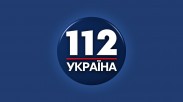 112
УКРАЇНА